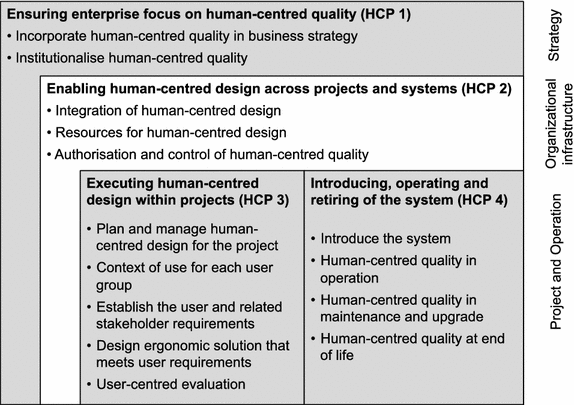 Ensuring enterprise focus on human-centred quality (HCP 1)
• Incorporate human-centred quality in business strategy
• Institutionalise human-centred quality

Strategy

Enabling human-centred design across projects and systems (HCP 2)
• Integration of human-centred design
• Resources for human-centred design
• Authorisation and control of human-centred quality

Organizational infrastructure

Executing human-centred design within projects (HCP 3)
• Plan and manage human-centred design for the project
• Context of use for each user group
• Establish the user and related stakeholder requirements
• Design ergonomic solution that meets user requirements
• User-centred evaluation

Introducing, operating and retiring of the system (HCP 4)
• Introduce the system
• Human-centred quality in operation
• Human-centred quality in maintenance and upgrade
• Human-centred quality at end of life

Project and Operation